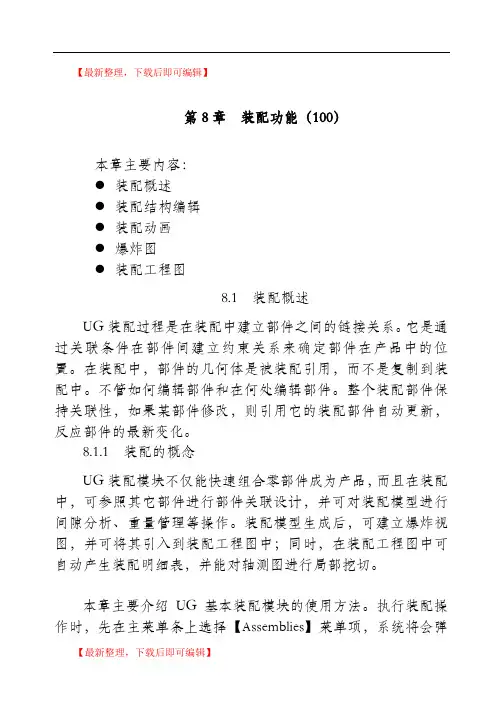 【最新整理，下载后即可编辑】

第 8 章　装配功能（100）

本章主要内容：

● 装配概述
● 装配结构编辑
● 装配动画
● 爆炸图
● 装配工程图

8.1　装配概述

UG 装配过程是在装配中建立部件之间的链接关系。它是通过关联条件在部件间建立约束关系来确定部件在产品中的位置。在装配中，部件的几何体是被装配引用，而不是复制到装配中。不管如何编辑部件和在何处编辑部件。整个装配部件保持关联性，如果某部件修改，则引用它的装配部件自动更新，反应部件的最新变化。

8.1.1　装配的概念

UG 装配模块不仅能快速组合零部件成为产品，而且在装配中，可参照其它部件进行部件关联设计，并可对装配模型进行间隙分析、重量管理等操作。装配模型生成后，可建立爆炸视图，并可将其引入到装配工程图中；同时，在装配工程图中可自动产生装配明细表，并能对轴测图进行局部挖切。

本章主要介绍 UG 基本装配模块的使用方法。执行装配操作时，先在主菜单条上选择【Assemblies】菜单项，系统将会弹

【最新整理，下载后即可编辑】